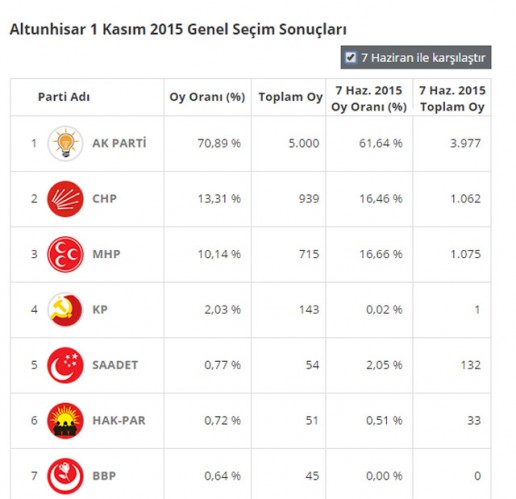 Altunhisar 1 Kasım 2015 Genel Seçim Sonuçları

7 Haziran ile karşılaştır

| Parti Adı | Oy Oranı (%) | Toplam Oy | 7 Haz. 2015 Oy Oranı (%) | 7 Haz. 2015 Toplam Oy |
|---|---|---|---|---|
| 1 AK PARTİ | 70,89 % | 5.000 | 61,64 % | 3.977 |
| 2 CHP | 13,31 % | 939 | 16,46 % | 1.062 |
| 3 MHP | 10,14 % | 715 | 16,66 % | 1.075 |
| 4 KP | 2,03 % | 143 | 0,02 % | 1 |
| 5 SAADET | 0,77 % | 54 | 2,05 % | 132 |
| 6 HAK-PAR | 0,72 % | 51 | 0,51 % | 33 |
| 7 BBP | 0,64 % | 45 | 0,00 % | 0 |